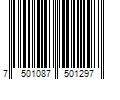 7 501087 501297